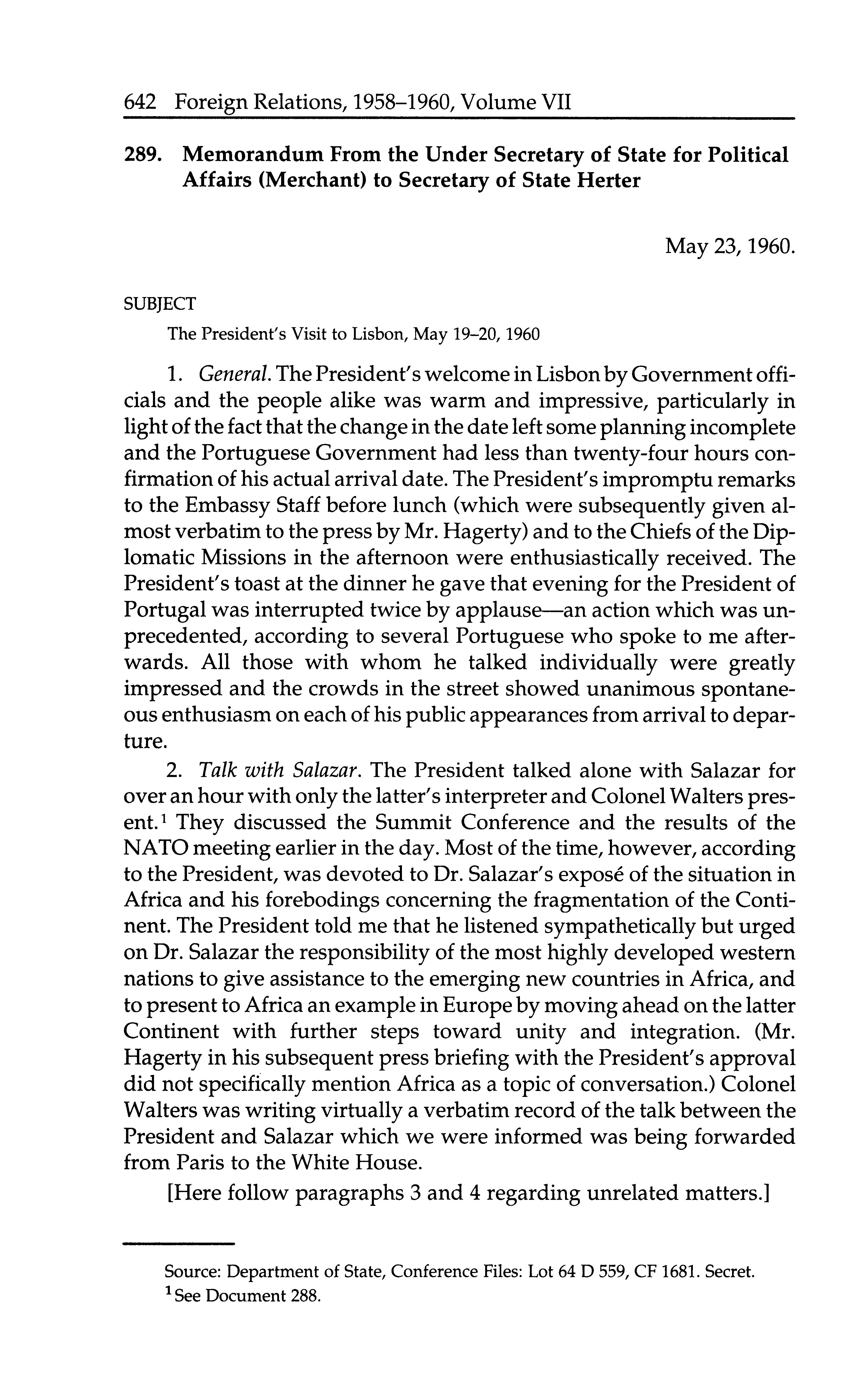 642 Foreign Relations, 1958–1960, Volume VII

289. Memorandum From the Under Secretary of State for Political Affairs (Merchant) to Secretary of State Herter

May 23, 1960.

SUBJECT

The President's Visit to Lisbon, May 19–20, 1960

1. General. The President's welcome in Lisbon by Government officials and the people alike was warm and impressive, particularly in light of the fact that the change in the date left some planning incomplete and the Portuguese Government had less than twenty-four hours confirmation of his actual arrival date. The President's impromptu remarks to the Embassy Staff before lunch (which were subsequently given almost verbatim to the press by Mr. Hagerty) and to the Chiefs of the Diplomatic Missions in the afternoon were enthusiastically received. The President's toast at the dinner he gave that evening for the President of Portugal was interrupted twice by applause—an action which was unprecedented, according to several Portuguese who spoke to me afterwards. All those with whom he talked individually were greatly impressed and the crowds in the street showed unanimous spontaneous enthusiasm on each of his public appearances from arrival to departure.

2. Talk with Salazar. The President talked alone with Salazar for over an hour with only the latter's interpreter and Colonel Walters present.$^1$ They discussed the Summit Conference and the results of the NATO meeting earlier in the day. Most of the time, however, according to the President, was devoted to Dr. Salazar's exposé of the situation in Africa and his forebodings concerning the fragmentation of the Continent. The President told me that he listened sympathetically but urged on Dr. Salazar the responsibility of the most highly developed western nations to give assistance to the emerging new countries in Africa, and to present to Africa an example in Europe by moving ahead on the latter Continent with further steps toward unity and integration. (Mr. Hagerty in his subsequent press briefing with the President's approval did not specifically mention Africa as a topic of conversation.) Colonel Walters was writing virtually a verbatim record of the talk between the President and Salazar which we were informed was being forwarded from Paris to the White House.

[Here follow paragraphs 3 and 4 regarding unrelated matters.]

Source: Department of State, Conference Files: Lot 64 D 559, CF 1681. Secret.
$^1$ See Document 288.